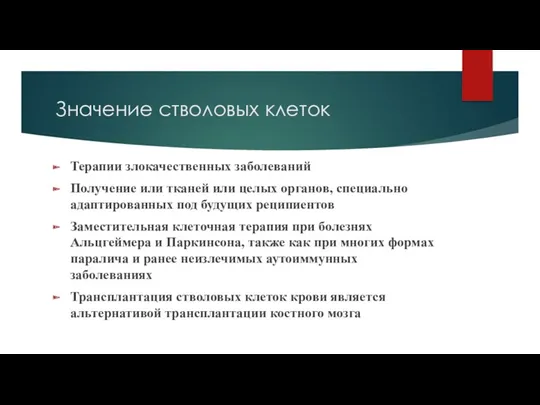 Значение стволовых клеток

Терапии злокачественных заболеваний

Получение или тканей или целых органов, специально адаптированных под будущих реципиентов

Заместительная клеточная терапия при болезнях Альцгеймера и Паркинсона, также как при многих формах паралича и ранее неизлечимых аутоиммунных заболеваниях

Трансплантация стволовых клеток крови является альтернативой трансплантации костного мозга